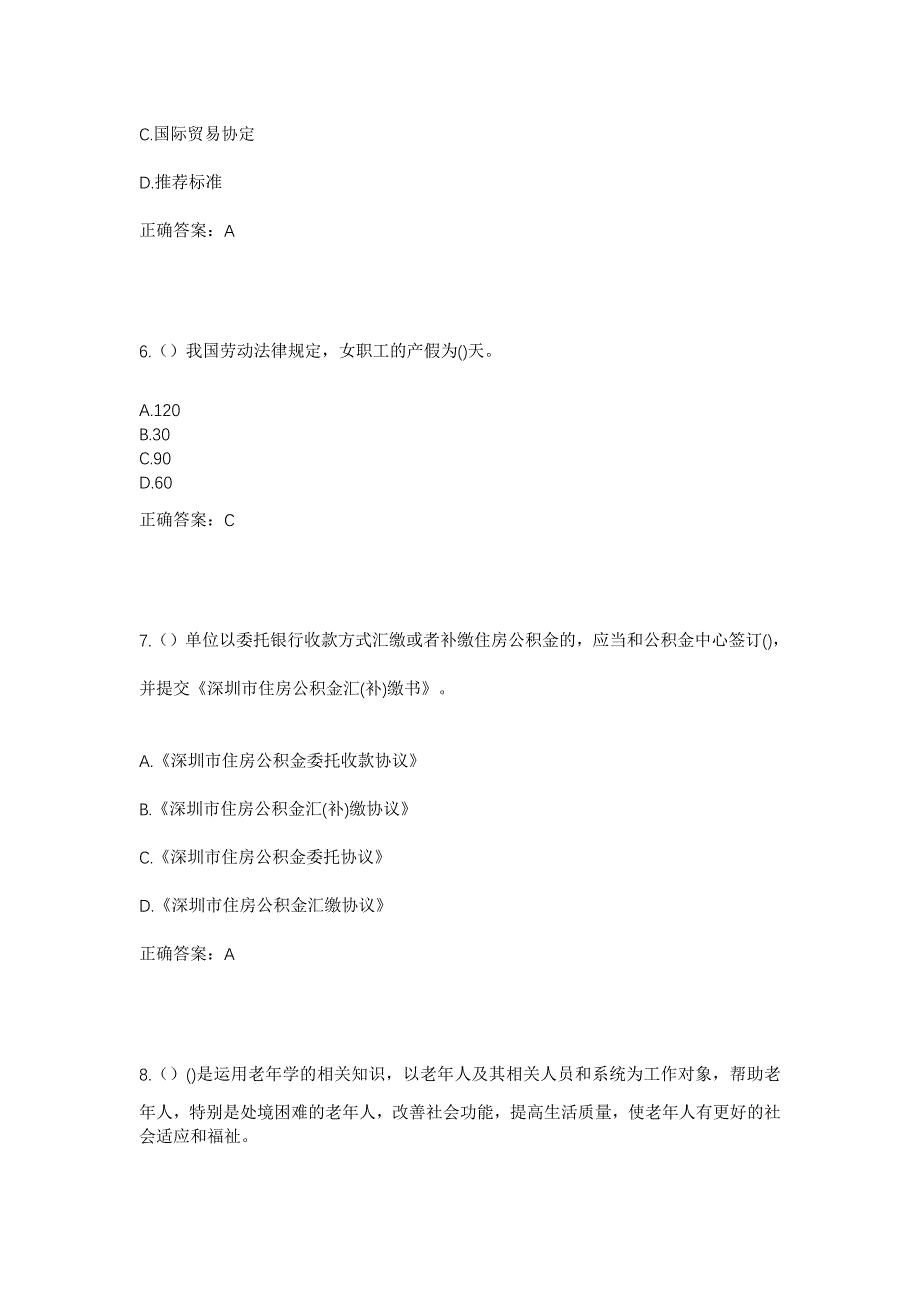 C.国际贸易协定

D.推荐标准

正确答案：A

6.（）我国劳动法律规定，女职工的产假为()天。

A.120
B.30
C.90
D.60

正确答案：C

7.（）单位以委托银行收款方式汇缴或者补缴住房公积金的，应当和公积金中心签订()，并提交《深圳市住房公积金汇(补)缴书》。

A.《深圳市住房公积金委托收款协议》

B.《深圳市住房公积金汇(补)缴协议》

C.《深圳市住房公积金委托协议》

D.《深圳市住房公积金汇缴协议》

正确答案：A

8.（）()是运用老年学的相关知识，以老年人及其相关人员和系统为工作对象，帮助老年人，特别是处境困难的老年人，改善社会功能，提高生活质量，使老年人有更好的社会适应和福祉。